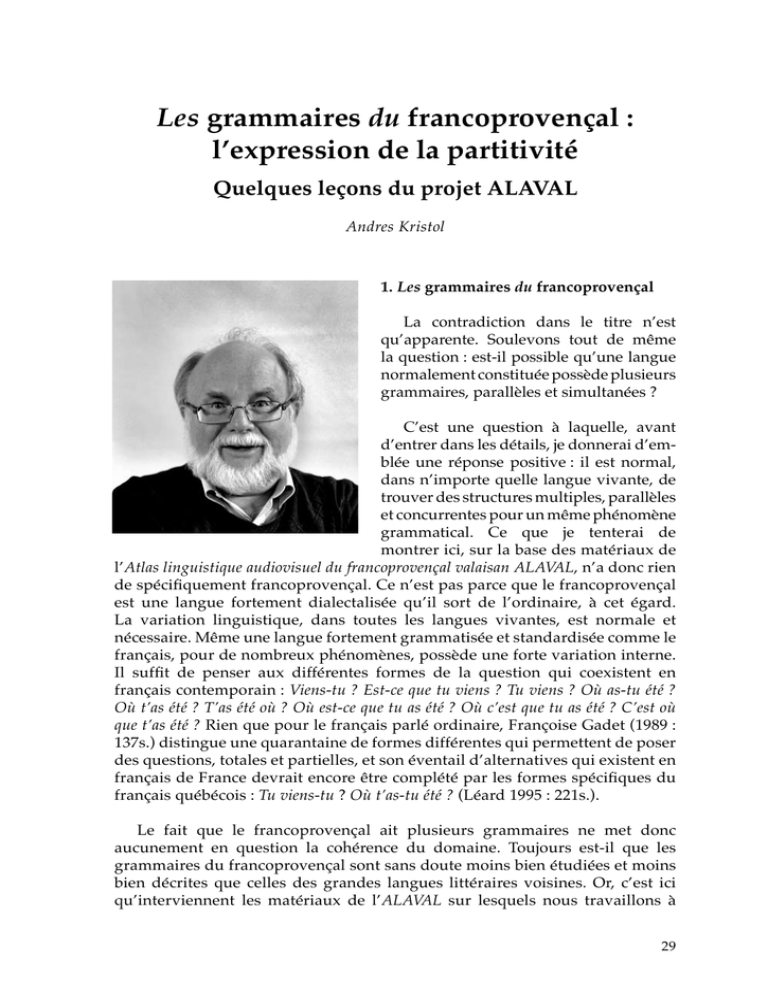 Les grammaires du francoprovençal : l'expression de la partitivité

Quelques leçons du projet ALAVAL

Andres Kristol

1. Les grammaires du francoprovençal

La contradiction dans le titre n'est qu'apparente. Soulevons tout de même la question : est-il possible qu'une langue normalement constituée possède plusieurs grammaires, parallèles et simultanées ?

C'est une question à laquelle, avant d'entrer dans les détails, je donnerai d'emblée une réponse positive : il est normal, dans n'importe quelle langue vivante, de trouver des structures multiples, parallèles et concurrentes pour un même phénomène grammatical. Ce que je tenterai de montrer ici, sur la base des matériaux de l'Atlas linguistique audiovisuel du francoprovençal valaisan ALAVAL, n'a donc rien de spécifiquement francoprovençal. Ce n'est pas parce que le francoprovençal est une langue fortement dialectalisée qu'il sort de l'ordinaire, à cet égard. La variation linguistique, dans toutes les langues vivantes, est normale et nécessaire. Même une langue fortement grammatisée et standardisée comme le français, pour de nombreux phénomènes, possède une forte variation interne. Il suffit de penser aux différentes formes de la question qui coexistent en français contemporain : Viens-tu ? Est-ce que tu viens ? Tu viens ? Où as-tu été ? Où t'as été ? T'as été où ? Où est-ce que tu as été ? Où c'est que tu as été ? C'est où que t'as été ? Rien que pour le français parlé ordinaire, Françoise Gadet (1989 : 137s.) distingue une quarantaine de formes différentes qui permettent de poser des questions, totales et partielles, et son éventail d'alternatives qui existent en français de France devrait encore être complété par les formes spécifiques du français québécois : Tu viens-tu ? Où t'as-tu été ? (Léard 1995 : 221s.).

Le fait que le francoprovençal ait plusieurs grammaires ne met donc aucunement en question la cohérence du domaine. Toujours est-il que les grammaires du francoprovençal sont sans doute moins bien étudiées et moins bien décrites que celles des grandes langues littéraires voisines. Or, c'est ici qu'interviennent les matériaux de l'ALAVAL sur lesquels nous travaillons à

29